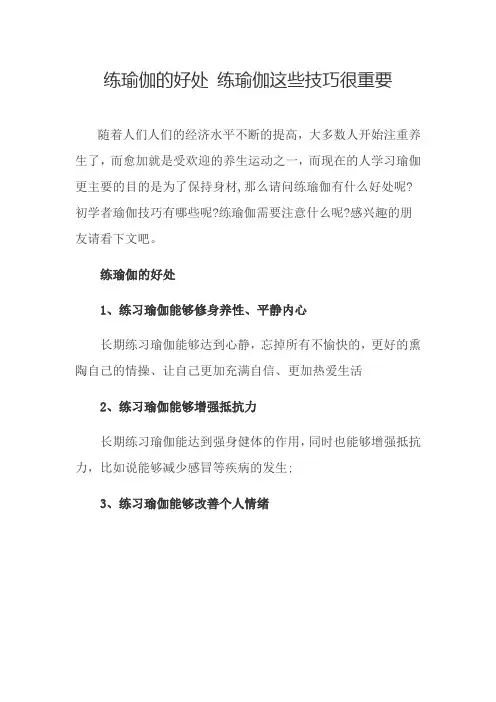 练瑜伽的好处 练瑜伽这些技巧很重要

随着人们人们的经济水平不断的提高，大多数人开始注重养生了，而愈加就是受欢迎的养生运动之一，而现在的人学习瑜伽更主要的目的是为了保持身材，那么请问练瑜伽有什么好处呢?初学者瑜伽技巧有哪些呢?练瑜伽需要注意什么呢?感兴趣的朋友请看下文吧。

练瑜伽的好处

1、练习瑜伽能够修身养性、平静内心

长期练习瑜伽能够达到心静，忘掉所有不愉快的，更好的熏陶自己的情操、让自己更加充满自信、更加热爱生活

2、练习瑜伽能够增强抵抗力

长期练习瑜伽能达到强身健体的作用，同时也能够增强抵抗力，比如说能够减少感冒等疾病的发生;

3、练习瑜伽能够改善个人情绪